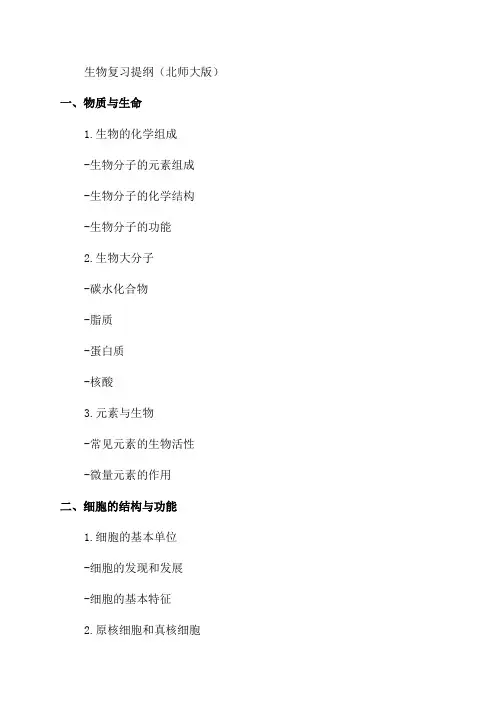 生物复习提纲（北师大版）

一、物质与生命

1.生物的化学组成

-生物分子的元素组成

-生物分子的化学结构

-生物分子的功能

2.生物大分子

-碳水化合物

-脂质

-蛋白质

-核酸

3.元素与生物

-常见元素的生物活性

-微量元素的作用

二、细胞的结构与功能

1.细胞的基本单位

-细胞的发现和发展

-细胞的基本特征

2.原核细胞和真核细胞